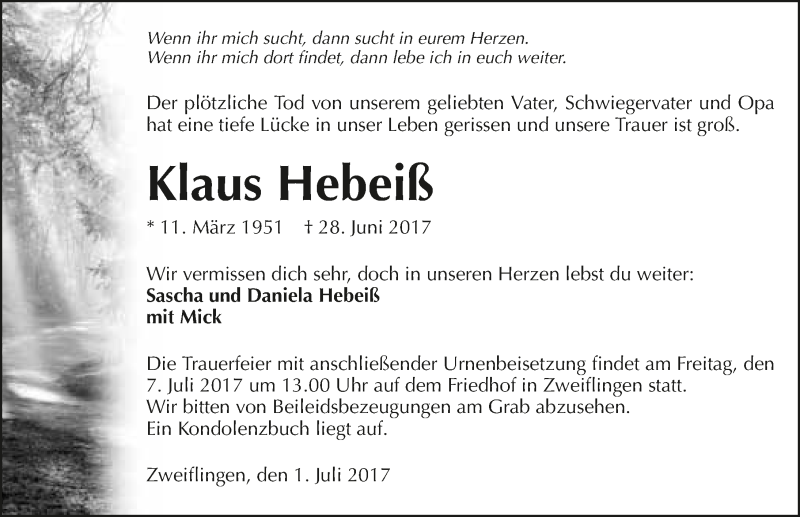 Wenn ihr mich sucht, dann sucht in eurem Herzen.
Wenn ihr mich dort findet, dann lebe ich in euch weiter.

Der plötzliche Tod von unserem geliebten Vater, Schwiegervater und Opa hat eine tiefe Lücke in unser Leben gerissen und unsere Trauer ist groß.

Klaus Hebeiß

* 11. März 1951 † 28. Juni 2017

Wir vermissen dich sehr, doch in unseren Herzen lebst du weiter:
Sascha und Daniela Hebeiß
mit Mick

Die Trauerfeier mit anschließender Urnenbeisetzung findet am Freitag, den 7. Juli 2017 um 13.00 Uhr auf dem Friedhof in Zweiflingen statt.
Wir bitten von Beileidsbezeugungen am Grab abzusehen.
Ein Kondolenzbuch liegt auf.

Zweiflingen, den 1. Juli 2017